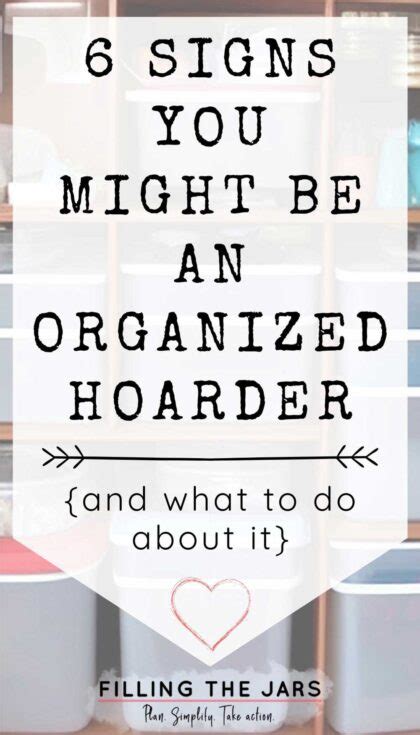 6 SIGNS YOU MIGHT BE AN ORGANIZED HOARDER

{and what to do about it}

FILLING THE JARS

Plan. Simplify. Take action.